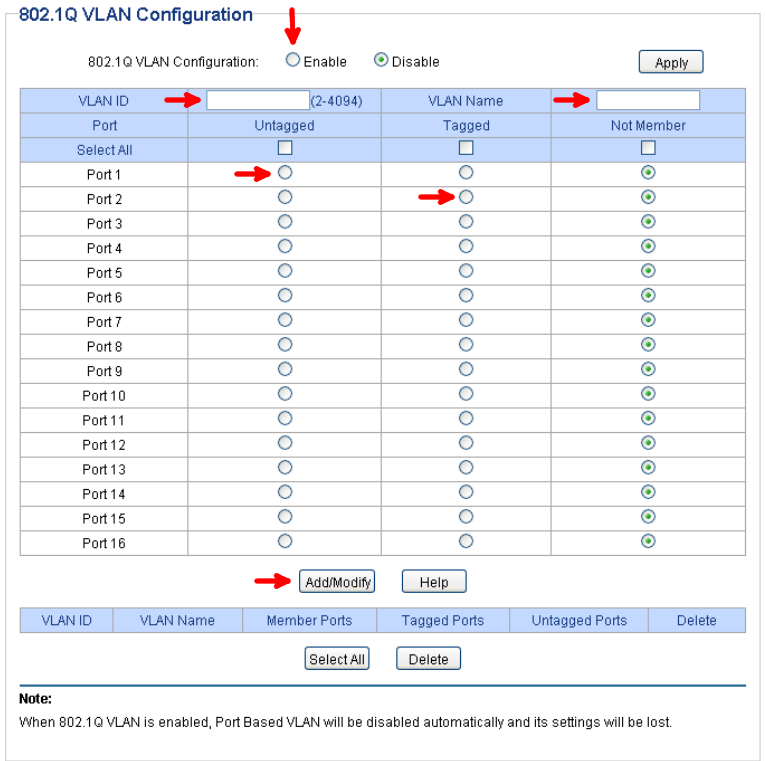 802.1Q VLAN Configuration

802.1Q VLAN Configuration: Enable Disable Apply

| VLAN ID | (2-4094) | VLAN Name | |
|---|---|---|---|
| Port | Untagged | Tagged | Not Member |
| Select All | | | |
| Port 1 | | | |
| Port 2 | | | |
| Port 3 | | | |
| Port 4 | | | |
| Port 5 | | | |
| Port 6 | | | |
| Port 7 | | | |
| Port 8 | | | |
| Port 9 | | | |
| Port 10 | | | |
| Port 11 | | | |
| Port 12 | | | |
| Port 13 | | | |
| Port 14 | | | |
| Port 15 | | | |
| Port 16 | | | |

Add/Modify Help

| VLAN ID | VLAN Name | Member Ports | Tagged Ports | Untagged Ports | Delete |
|---|---|---|---|---|---|

Select All Delete

Note:
When 802.1Q VLAN is enabled, Port Based VLAN will be disabled automatically and its settings will be lost.